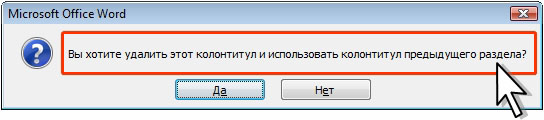 Microsoft Office Word

Вы хотите удалить этот колонтитул и использовать колонтитул предыдущего раздела?

Да

Нет